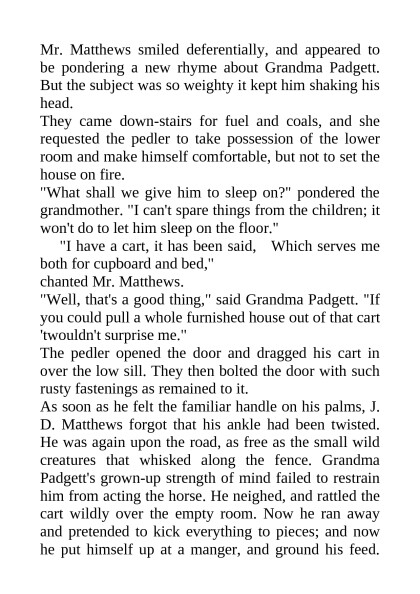 Mr. Matthews smiled deferentially, and appeared to be pondering a new rhyme about Grandma Padgett. But the subject was so weighty it kept him shaking his head.

They came down-stairs for fuel and coals, and she requested the pedler to take possession of the lower room and make himself comfortable, but not to set the house on fire.

"What shall we give him to sleep on?" pondered the grandmother. "I can't spare things from the children; it won't do to let him sleep on the floor."

"I have a cart, it has been said, Which serves me both for cupboard and bed,"

chanted Mr. Matthews.

"Well, that's a good thing," said Grandma Padgett. "If you could pull a whole furnished house out of that cart 'twouldn't surprise me."

The pedler opened the door and dragged his cart in over the low sill. They then bolted the door with such rusty fastenings as remained to it.

As soon as he felt the familiar handle on his palms, J. D. Matthews forgot that his ankle had been twisted. He was again upon the road, as free as the small wild creatures that whisked along the fence. Grandma Padgett's grown-up strength of mind failed to restrain him from acting the horse. He neighed, and rattled the cart wildly over the empty room. Now he ran away and pretended to kick everything to pieces; and now he put himself up at a manger, and ground his feed.